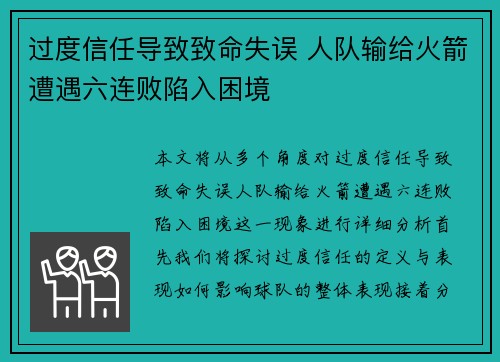 过度信任导致致命失误 人队输给火箭遭遇六连败陷入困境

本文将从多个角度对过度信任导致致命失误人队输给火箭遭遇六连败陷入困境这一现象进行详细分析首先我们将探讨过度信任的定义与表现如何影响球队的整体表现接着分